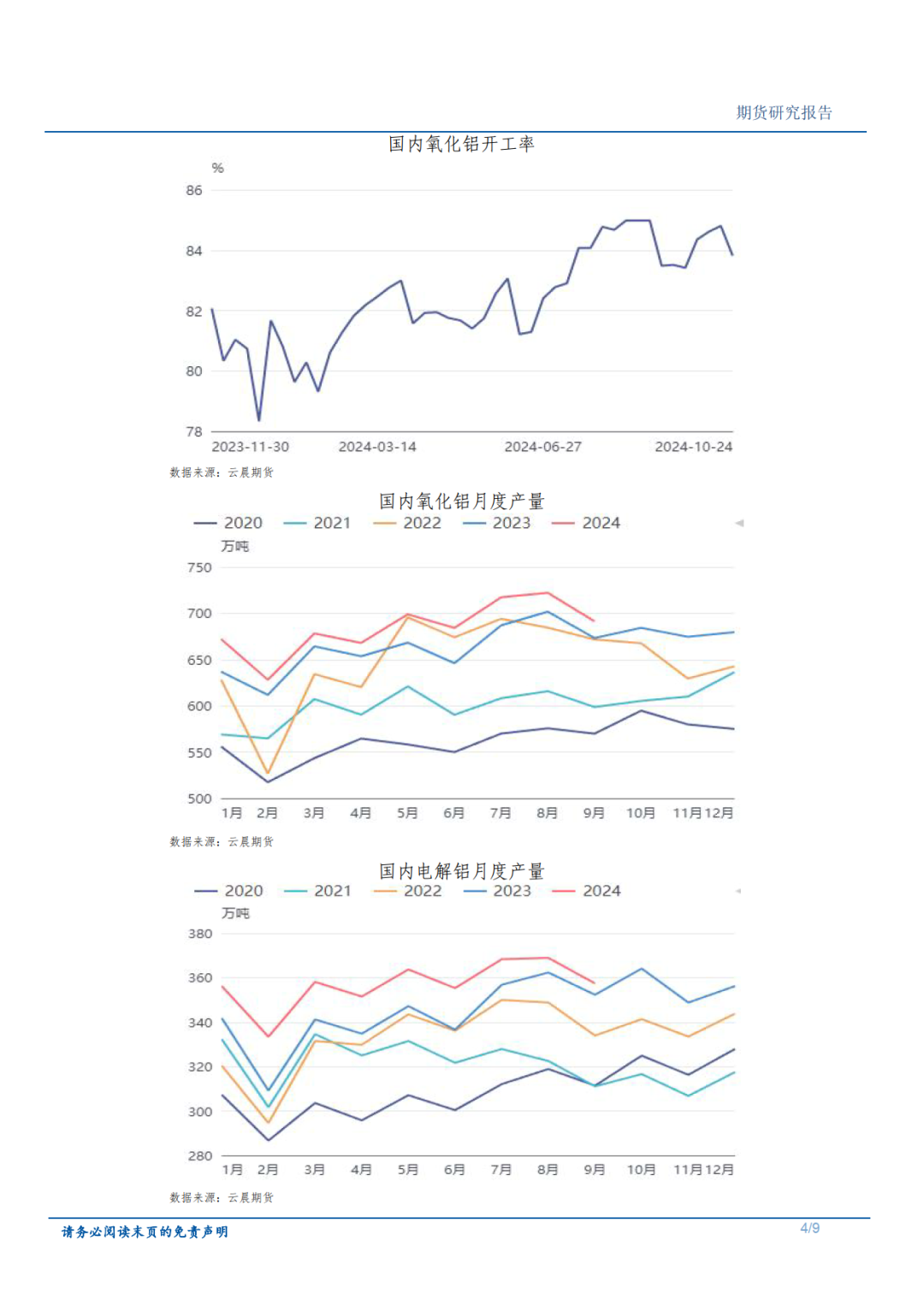 期货研究报告

国内氧化铝开工率

%

86
84
82
80
78

2023-11-30 2024-03-14 2024-06-27 2024-10-24

数据来源：云晨期货

国内氧化铝月度产量

2020 2021 2022 2023 2024

万吨

750
700
650
600
550
500

1月 2月 3月 4月 5月 6月 7月 8月 9月 10月 11月 12月

数据来源：云晨期货

国内电解铝月度产量

2020 2021 2022 2023 2024

万吨

380
360
340
320
300
280

1月 2月 3月 4月 5月 6月 7月 8月 9月 10月 11月 12月

数据来源：云晨期货

请务必阅读末页的免责声明

4/9